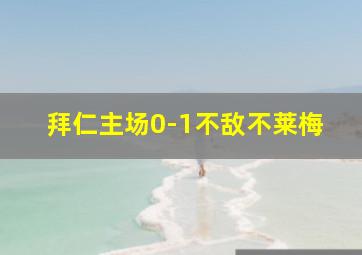 拜仁主场0-1不敌不莱梅